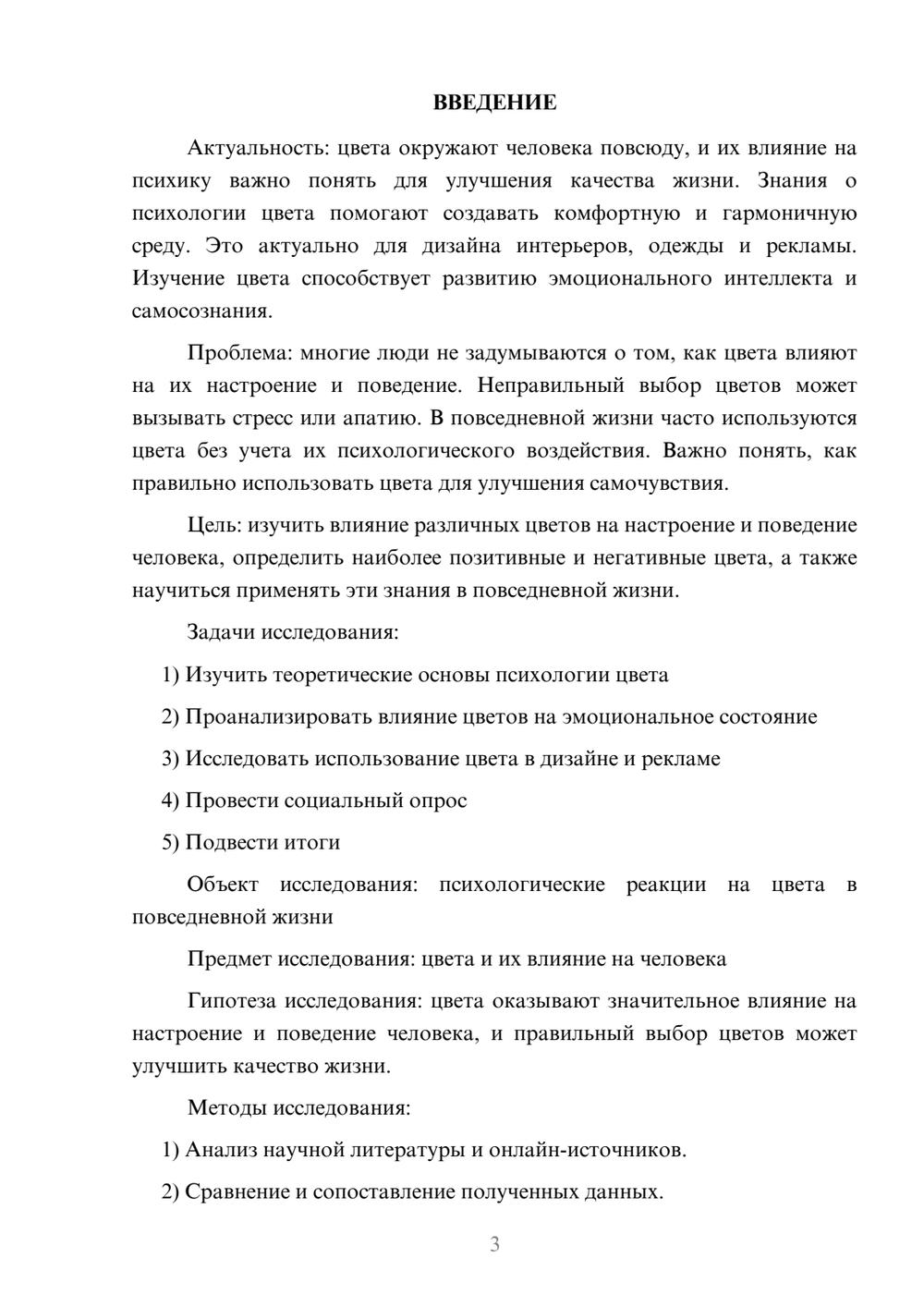 ВВЕДЕНИЕ

Актуальность: цвета окружают человека повсюду, и их влияние на психику важно понять для улучшения качества жизни. Знания о психологии цвета помогают создавать комфортную и гармоничную среду. Это актуально для дизайна интерьеров, одежды и рекламы. Изучение цвета способствует развитию эмоционального интеллекта и самосознания.

Проблема: многие люди не задумываются о том, как цвета влияют на их настроение и поведение. Неправильный выбор цветов может вызывать стресс или апатию. В повседневной жизни часто используются цвета без учета их психологического воздействия. Важно понять, как правильно использовать цвета для улучшения самочувствия.

Цель: изучить влияние различных цветов на настроение и поведение человека, определить наиболее позитивные и негативные цвета, а также научиться применять эти знания в повседневной жизни.

Задачи исследования:

1) Изучить теоретические основы психологии цвета

2) Проанализировать влияние цветов на эмоциональное состояние

3) Исследовать использование цвета в дизайне и рекламе

4) Провести социальный опрос

5) Подвести итоги

Объект исследования: психологические реакции на цвета в повседневной жизни

Предмет исследования: цвета и их влияние на человека

Гипотеза исследования: цвета оказывают значительное влияние на настроение и поведение человека, и правильный выбор цветов может улучшить качество жизни.

Методы исследования:

1) Анализ научной литературы и онлайн-источников.

2) Сравнение и сопоставление полученных данных.

3